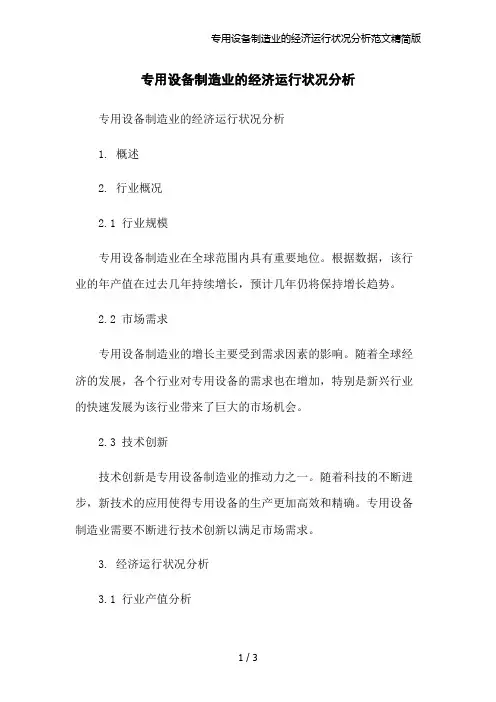 专用设备制造业的经济运行状况分析范文精简版

专用设备制造业的经济运行状况分析

专用设备制造业的经济运行状况分析

1. 概述

2. 行业概况

2.1 行业规模

专用设备制造业在全球范围内具有重要地位。根据数据，该行业的年产值在过去几年持续增长，预计几年仍将保持增长趋势。

2.2 市场需求

专用设备制造业的增长主要受到需求因素的影响。随着全球经济的发展，各个行业对专用设备的需求也在增加，特别是新兴行业的快速发展为该行业带来了巨大的市场机会。

2.3 技术创新

技术创新是专用设备制造业的推动力之一。随着科技的不断进步，新技术的应用使得专用设备的生产更加高效和精确。专用设备制造业需要不断进行技术创新以满足市场需求。

3. 经济运行状况分析

3.1 行业产值分析

1 / 3